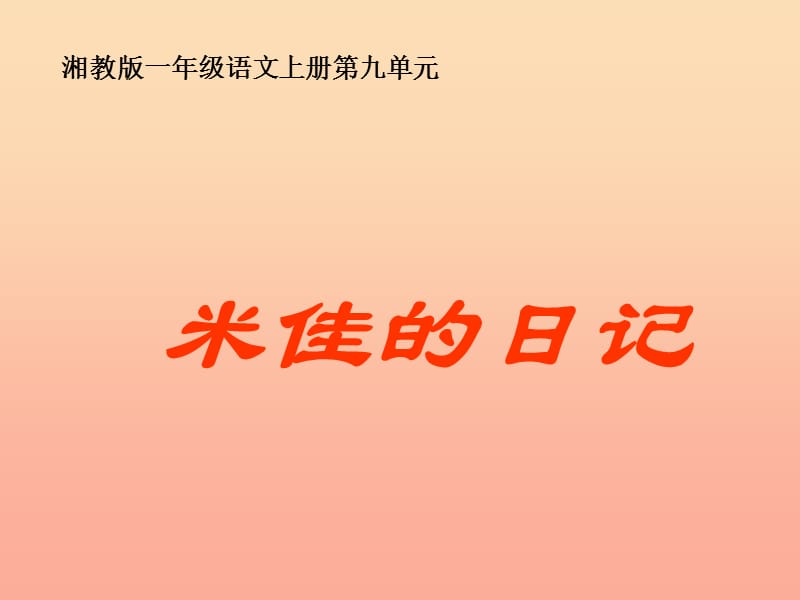 湘教版一年级语文上册第九单元

米佳的日记